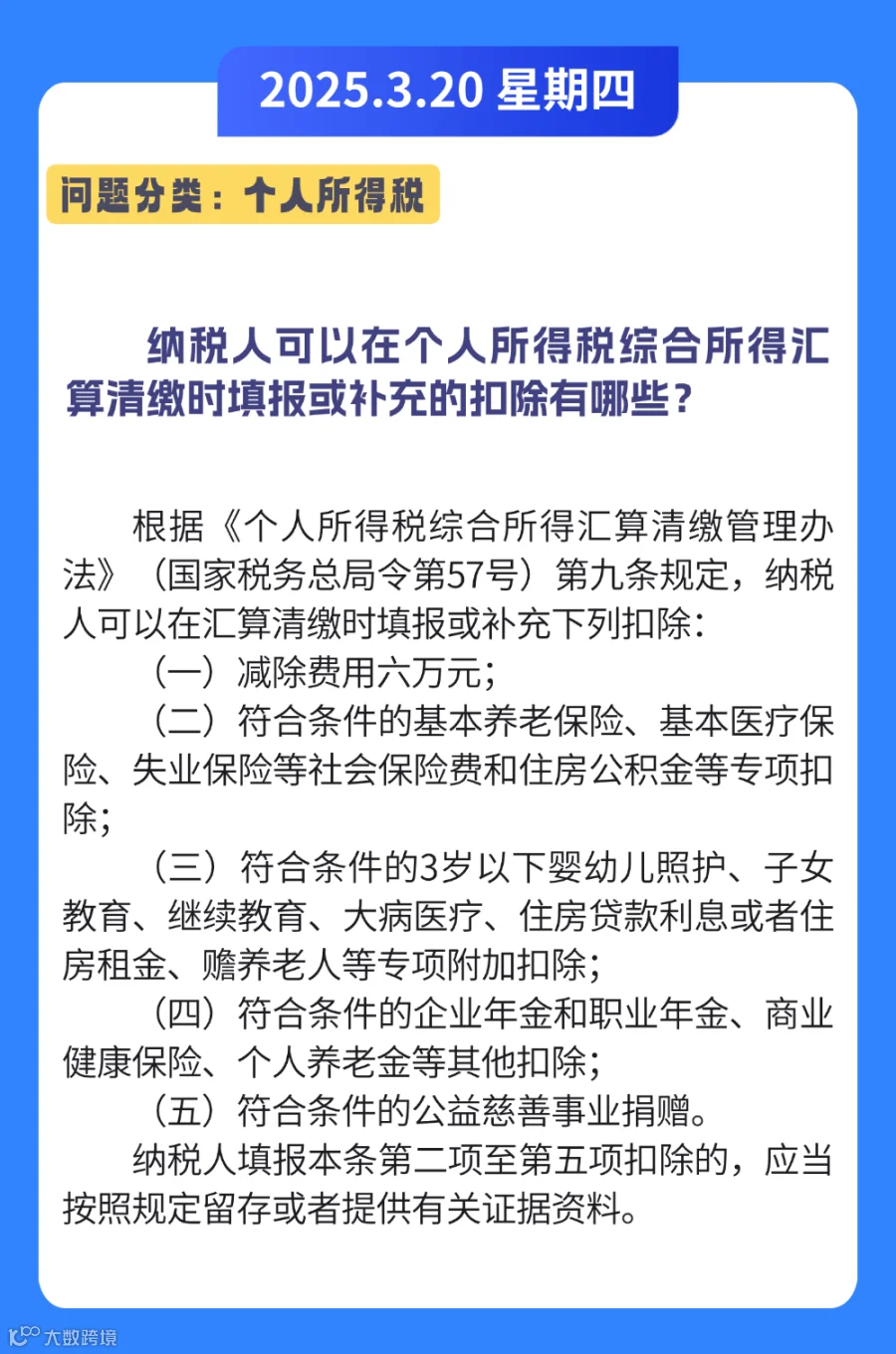 2025.3.20 星期四

问题分类：个人所得税

纳税人可以在个人所得税综合所得汇算清缴时填报或补充的扣除有哪些？

根据《个人所得税综合所得汇算清缴管理办法》（国家税务总局令第57号）第九条规定，纳税人可以在汇算清缴时填报或补充下列扣除：

（一）减除费用六万元；

（二）符合条件的基本养老保险、基本医疗保险、失业保险等社会保险费和住房公积金等专项扣除；

（三）符合条件的3岁以下婴幼儿照护、子女教育、继续教育、大病医疗、住房贷款利息或者住房租金、赡养老人等专项附加扣除；

（四）符合条件的企业年金和职业年金、商业健康保险、个人养老金等其他扣除；

（五）符合条件的公益慈善事业捐赠。

纳税人填报本条第二项至第五项扣除的，应当按照规定留存或者提供有关证据资料。

大数跨境